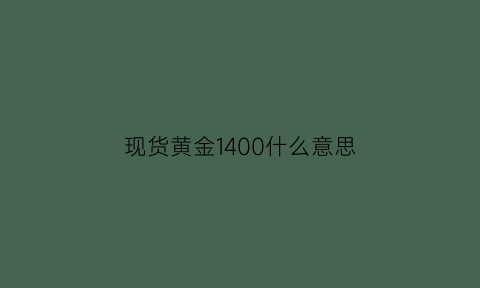 现货黄金1400什么意思